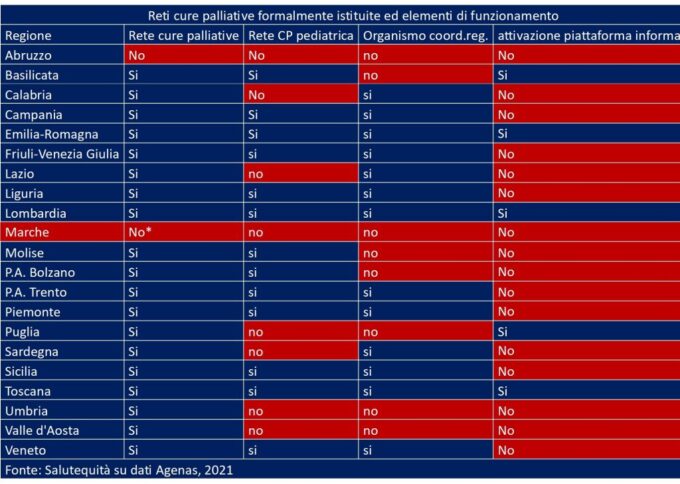 Reti cure palliative formalmente istituite ed elementi di funzionamento

| Regione | Rete cure palliative | Rete CP pediatrica | Organismo coord.reg. | attivazione piattaforma informa |
|---|---|---|---|---|
| Abruzzo | No | No | no | No |
| Basilicata | Si | Si | no | Si |
| Calabria | Si | No | si | No |
| Campania | Si | Si | si | No |
| Emilia-Romagna | Si | Si | si | Si |
| Friuli-Venezia Giulia | Si | si | si | No |
| Lazio | Si | no | si | No |
| Liguria | Si | si | si | No |
| Lombardia | Si | si | si | Si |
| Marche | No* | no | no | No |
| Molise | Si | si | no | No |
| P.A. Bolzano | Si | si | no | No |
| P.A. Trento | Si | si | si | No |
| Piemonte | Si | si | si | No |
| Puglia | Si | no | no | Si |
| Sardegna | Si | no | si | No |
| Sicilia | Si | si | si | No |
| Toscana | Si | si | si | Si |
| Umbria | Si | no | no | No |
| Valle d'Aosta | Si | no | no | No |
| Veneto | Si | si | si | No |

Fonte: Salutequità su dati Agenas, 2021